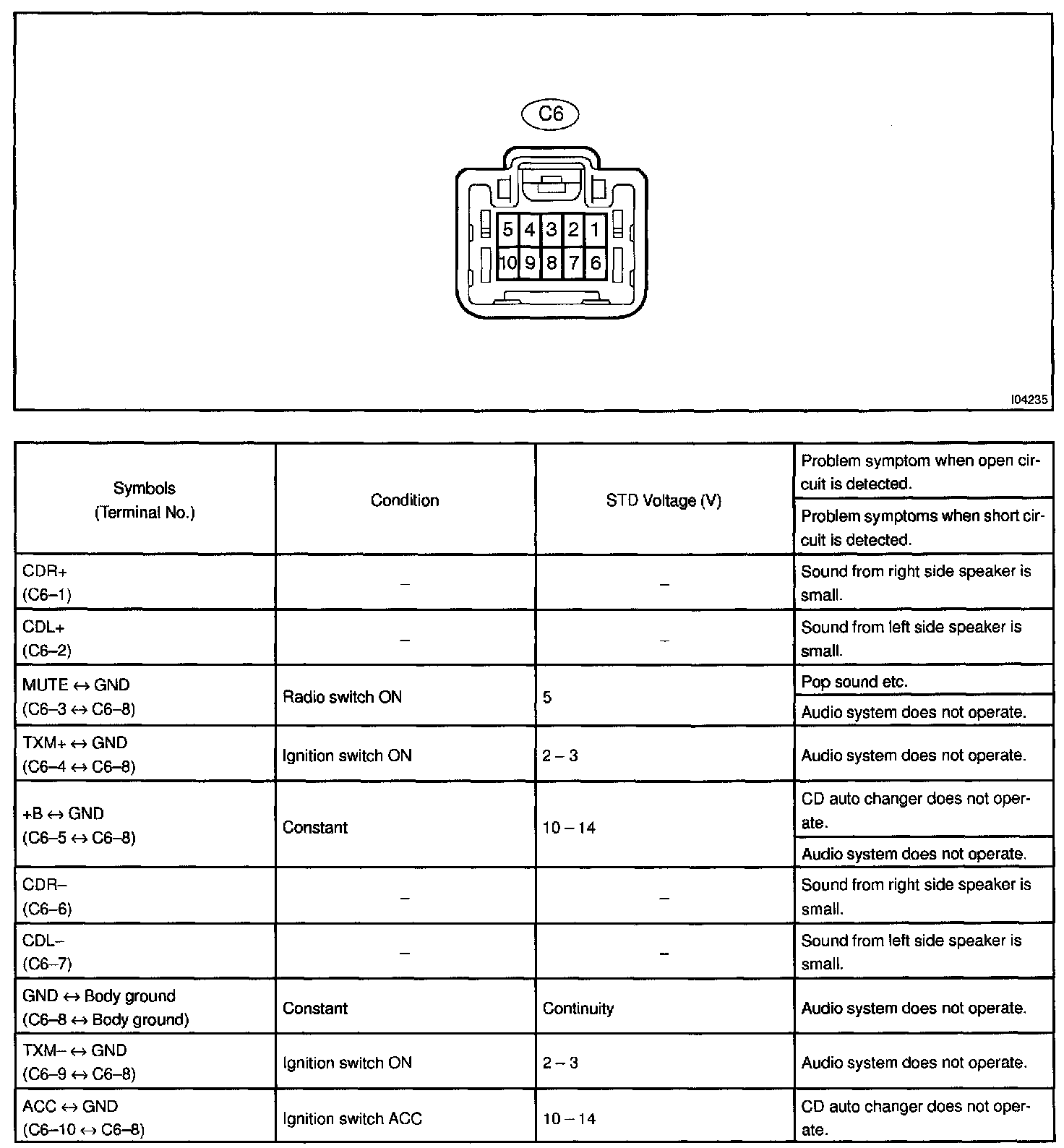 C6

5 4 3 2 1
10 9 8 7 6

I04235

| Symbols (Terminal No.) | Condition | STD Voltage (V) | Problem symptom when open circuit is detected. / Problem symptoms when short circuit is detected. |
|---|---|---|---|
| CDR+ (C6–1) | – | – | Sound from right side speaker is small. |
| CDL+ (C6–2) | – | – | Sound from left side speaker is small. |
| MUTE ↔ GND (C6–3 ↔ C6–8) | Radio switch ON | 5 | Pop sound etc. / Audio system does not operate. |
| TXM+ ↔ GND (C6–4 ↔ C6–8) | Ignition switch ON | 2 – 3 | Audio system does not operate. |
| +B ↔ GND (C6–5 ↔ C6–8) | Constant | 10 – 14 | CD auto changer does not operate. / Audio system does not operate. |
| CDR– (C6–6) | – | – | Sound from right side speaker is small. |
| CDL– (C6–7) | – | – | Sound from left side speaker is small. |
| GND ↔ Body ground (C6–8 ↔ Body ground) | Constant | Continuity | Audio system does not operate. |
| TXM– ↔ GND (C6–9 ↔ C6–8) | Ignition switch ON | 2 – 3 | Audio system does not operate. |
| ACC ↔ GND (C6–10 ↔ C6–8) | Ignition switch ACC | 10 – 14 | CD auto changer does not operate. |